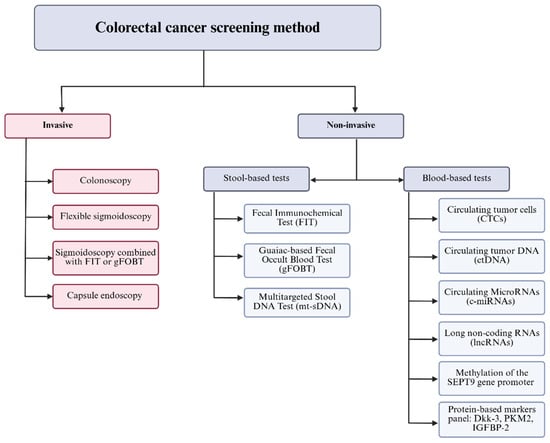 Colorectal cancer screening method

Invasive

Colonoscopy

Flexible sigmoidoscopy

Sigmoidoscopy combined with FIT or gFOBT

Capsule endoscopy

Non-invasive

Stool-based tests

Fecal Immunochemical Test (FIT)

Guaiac-based Fecal Occult Blood Test (gFOBT)

Multitargeted Stool DNA Test (mt-sDNA)

Blood-based tests

Circulating tumor cells (CTCs)

Circulating tumor DNA (ctDNA)

Circulating MicroRNAs (c-miRNAs)

Long non-coding RNAs (lncRNAs)

Methylation of the SEPT9 gene promoter

Protein-based markers panel: Dkk-3, PKM2, IGFBP-2